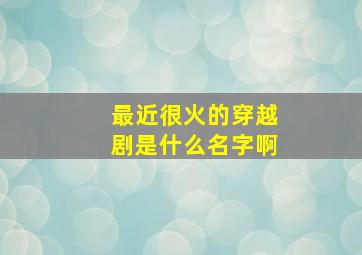 最近很火的穿越剧是什么名字啊